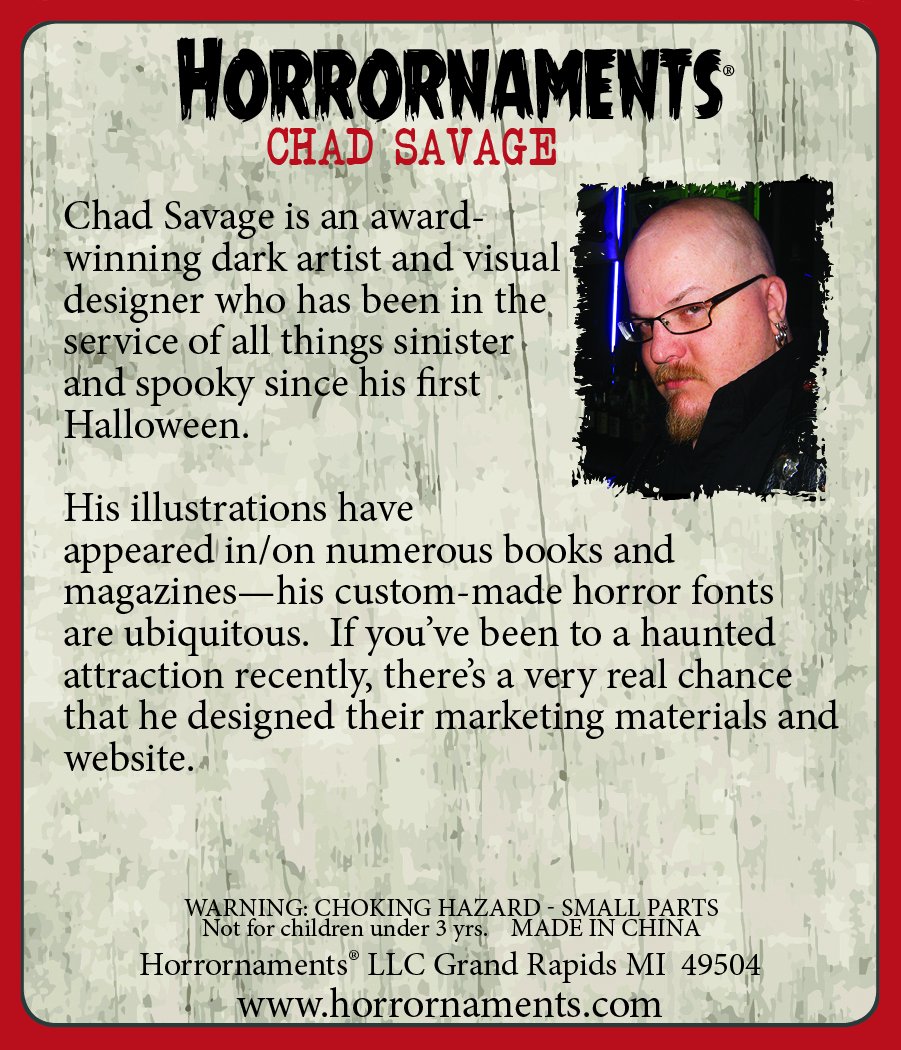 HORRORNAMENTS®
CHAD SAVAGE

Chad Savage is an award-winning dark artist and visual designer who has been in the service of all things sinister and spooky since his first Halloween.

His illustrations have appeared in/on numerous books and magazines—his custom-made horror fonts are ubiquitous. If you've been to a haunted attraction recently, there's a very real chance that he designed their marketing materials and website.

WARNING: CHOKING HAZARD - SMALL PARTS
Not for children under 3 yrs. MADE IN CHINA
Horrornaments® LLC Grand Rapids MI 49504
www.horrornaments.com